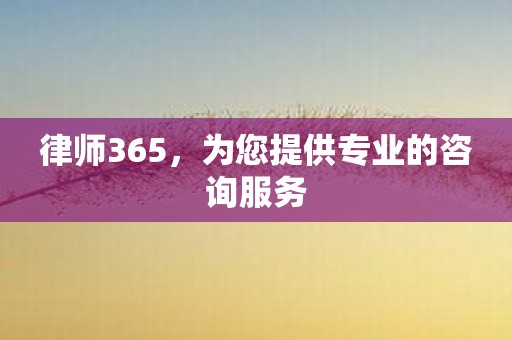 律师365，为您提供专业的咨询服务